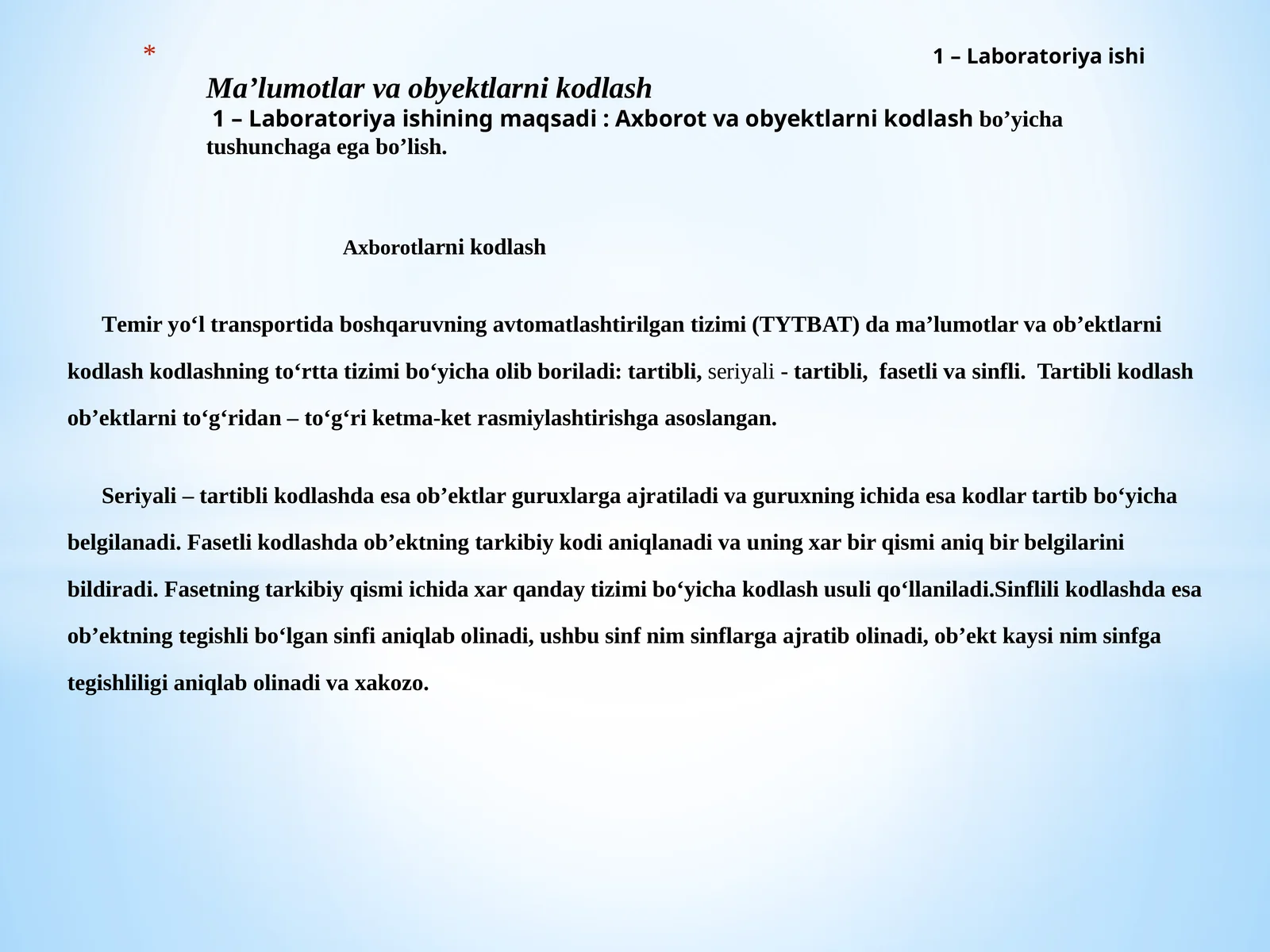 *

1 – Laboratoriya ishi

Ma'lumotlar va obyektlarni kodlash

1 – Laboratoriya ishining maqsadi : Axborot va obyektlarni kodlash bo'yicha tushunchaga ega bo'lish.

Axborotlarni kodlash

Temir yo'l transportida boshqaruvning avtomatlashtirilgan tizimi (TYTBAT) da ma'lumotlar va ob'ektlarni kodlash kodlashning to'rtta tizimi bo'yicha olib boriladi: tartibli, seriyali - tartibli, fasetli va sinfli. Tartibli kodlash ob'ektlarni to'g'ridan – to'g'ri ketma-ket rasmiylashtirishga asoslangan.

Seriyali – tartibli kodlashda esa ob'ektlar guruxlarga ajratiladi va guruxning ichida esa kodlar tartib bo'yicha belgilanadi. Fasetli kodlashda ob'ektning tarkibiy kodi aniqlanadi va uning xar bir qismi aniq bir belgilarini bildiradi. Fasetning tarkibiy qismi ichida xar qanday tizimi bo'yicha kodlash usuli qo'llaniladi.Sinflili kodlashda esa ob'ektning tegishli bo'lgan sinfi aniqlab olinadi, ushbu sinf nim sinflarga ajratib olinadi, ob'ekt kaysi nim sinfga tegishliligi aniqlab olinadi va xakozo.